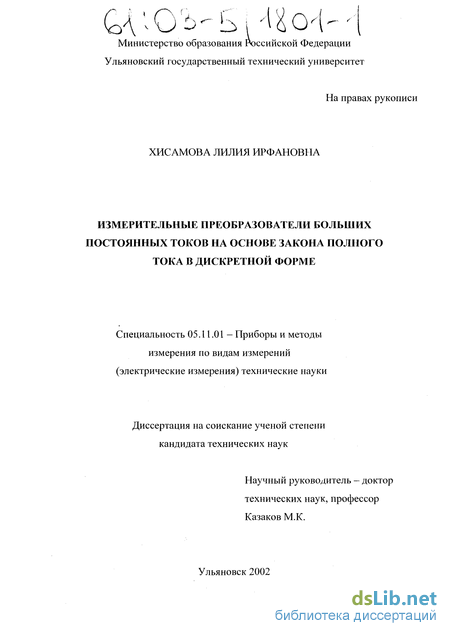 61:03-5/1801-1

Министерство образования Российской Федерации

Ульяновский государственный технический университет

На правах рукописи

ХИСАМОВА ЛИЛИЯ ИРФАНОВНА

ИЗМЕРИТЕЛЬНЫЕ ПРЕОБРАЗОВАТЕЛИ БОЛЬШИХ ПОСТОЯННЫХ ТОКОВ НА ОСНОВЕ ЗАКОНА ПОЛНОГО ТОКА В ДИСКРЕТНОЙ ФОРМЕ

Специальность 05.11.01 – Приборы и методы измерения по видам измерений (электрические измерения) технические науки

Диссертация на соискание ученой степени кандидата технических наук

Научный руководитель – доктор технических наук, профессор Казаков М.К.

Ульяновск 2002

dsLib.net
библиотека диссертаций